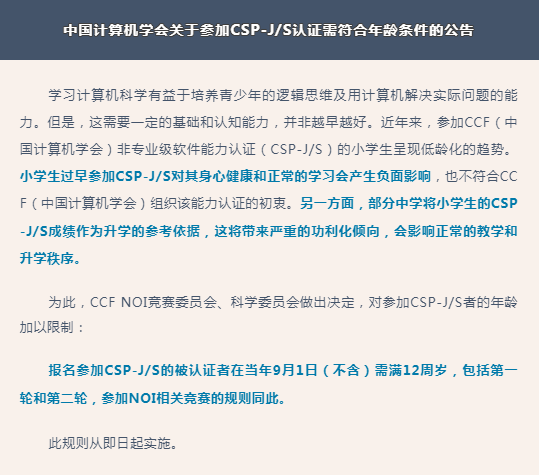 中国计算机学会关于参加CSP-J/S认证需符合年龄条件的公告

学习计算机科学有益于培养青少年的逻辑思维及用计算机解决实际问题的能力。但是，这需要一定的基础和认知能力，并非越早越好。近年来，参加CCF（中国计算机学会）非专业级软件能力认证（CSP-J/S）的小学生呈现低龄化的趋势。小学生过早参加CSP-J/S对其身心健康和正常的学习会产生负面影响，也不符合CCF（中国计算机学会）组织该能力认证的初衷。另一方面，部分中学将小学生的CSP-J/S成绩作为升学的参考依据，这将带来严重的功利化倾向，会影响正常的教学和升学秩序。

为此，CCF NOI竞赛委员会、科学委员会做出决定，对参加CSP-J/S者的年龄加以限制：

报名参加CSP-J/S的被认证者在当年9月1日（不含）需满12周岁，包括第一轮和第二轮，参加NOI相关竞赛的规则同此。

此规则从即日起实施。